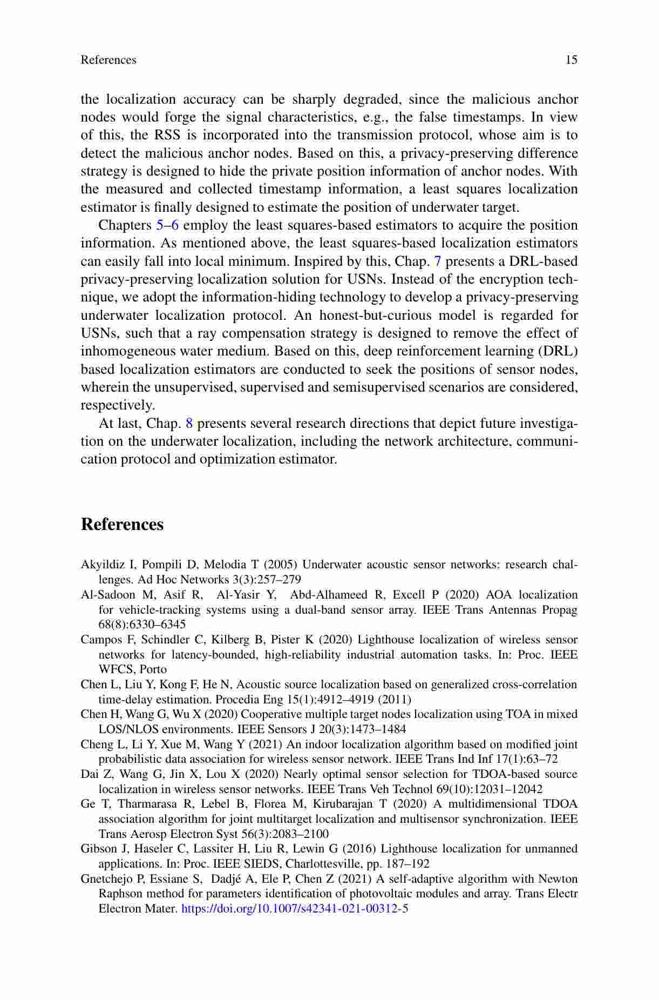 References 15

the localization accuracy can be sharply degraded, since the malicious anchor nodes would forge the signal characteristics, e.g., the false timestamps. In view of this, the RSS is incorporated into the transmission protocol, whose aim is to detect the malicious anchor nodes. Based on this, a privacy-preserving difference strategy is designed to hide the private position information of anchor nodes. With the measured and collected timestamp information, a least squares localization estimator is finally designed to estimate the position of underwater target.

Chapters 5–6 employ the least squares-based estimators to acquire the position information. As mentioned above, the least squares-based localization estimators can easily fall into local minimum. Inspired by this, Chap. 7 presents a DRL-based privacy-preserving localization solution for USNs. Instead of the encryption technique, we adopt the information-hiding technology to develop a privacy-preserving underwater localization protocol. An honest-but-curious model is regarded for USNs, such that a ray compensation strategy is designed to remove the effect of inhomogeneous water medium. Based on this, deep reinforcement learning (DRL) based localization estimators are conducted to seek the positions of sensor nodes, wherein the unsupervised, supervised and semisupervised scenarios are considered, respectively.

At last, Chap. 8 presents several research directions that depict future investigation on the underwater localization, including the network architecture, communication protocol and optimization estimator.

References

Akyildiz I, Pompili D, Melodia T (2005) Underwater acoustic sensor networks: research challenges. Ad Hoc Networks 3(3):257–279
Al-Sadoon M, Asif R, Al-Yasir Y, Abd-Alhameed R, Excell P (2020) AOA localization for vehicle-tracking systems using a dual-band sensor array. IEEE Trans Antennas Propag 68(8):6330–6345
Campos F, Schindler C, Kilberg B, Pister K (2020) Lighthouse localization of wireless sensor networks for latency-bounded, high-reliability industrial automation tasks. In: Proc. IEEE WFCS, Porto
Chen L, Liu Y, Kong F, He N, Acoustic source localization based on generalized cross-correlation time-delay estimation. Procedia Eng 15(1):4912–4919 (2011)
Chen H, Wang G, Wu X (2020) Cooperative multiple target nodes localization using TOA in mixed LOS/NLOS environments. IEEE Sensors J 20(3):1473–1484
Cheng L, Li Y, Xue M, Wang Y (2021) An indoor localization algorithm based on modified joint probabilistic data association for wireless sensor network. IEEE Trans Ind Inf 17(1):63–72
Dai Z, Wang G, Jin X, Lou X (2020) Nearly optimal sensor selection for TDOA-based source localization in wireless sensor networks. IEEE Trans Veh Technol 69(10):12031–12042
Ge T, Tharmarasa R, Lebel B, Florea M, Kirubarajan T (2020) A multidimensional TDOA association algorithm for joint multitarget localization and multisensor synchronization. IEEE Trans Aerosp Electron Syst 56(3):2083–2100
Gibson J, Haseler C, Lassiter H, Liu R, Lewin G (2016) Lighthouse localization for unmanned applications. In: Proc. IEEE SIEDS, Charlottesville, pp. 187–192
Gnetchejo P, Essiane S, Dadjé A, Ele P, Chen Z (2021) A self-adaptive algorithm with Newton Raphson method for parameters identification of photovoltaic modules and array. Trans Electr Electron Mater. https://doi.org/10.1007/s42341-021-00312-5